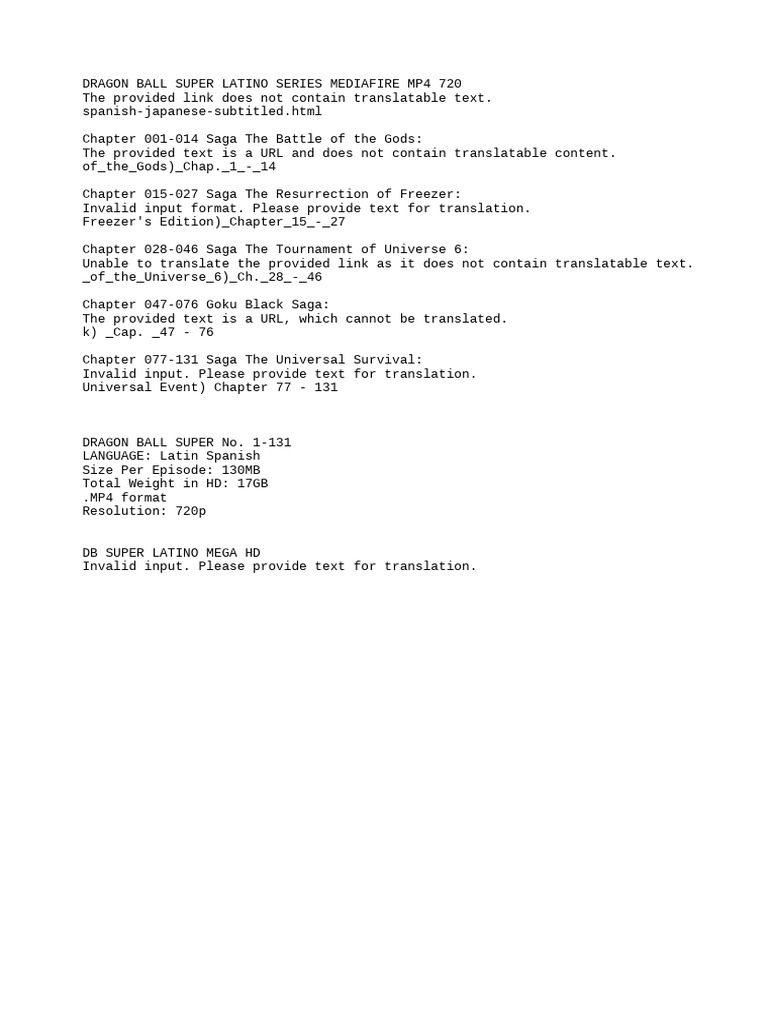 DRAGON BALL SUPER LATINO SERIES MEDIAFIRE MP4 720
The provided link does not contain translatable text.
spanish-japanese-subtitled.html

Chapter 001-014 Saga The Battle of the Gods:
The provided text is a URL and does not contain translatable content.
of_the_Gods)_Chap._1_-_14

Chapter 015-027 Saga The Resurrection of Freezer:
Invalid input format. Please provide text for translation.
Freezer's Edition)_Chapter_15_-_27

Chapter 028-046 Saga The Tournament of Universe 6:
Unable to translate the provided link as it does not contain translatable text.
_of_the_Universe_6)_Ch._28_-_46

Chapter 047-076 Goku Black Saga:
The provided text is a URL, which cannot be translated.
k) _Cap. _47 - 76

Chapter 077-131 Saga The Universal Survival:
Invalid input. Please provide text for translation.
Universal Event) Chapter 77 - 131

DRAGON BALL SUPER No. 1-131
LANGUAGE: Latin Spanish
Size Per Episode: 130MB
Total Weight in HD: 17GB
.MP4 format
Resolution: 720p

DB SUPER LATINO MEGA HD
Invalid input. Please provide text for translation.